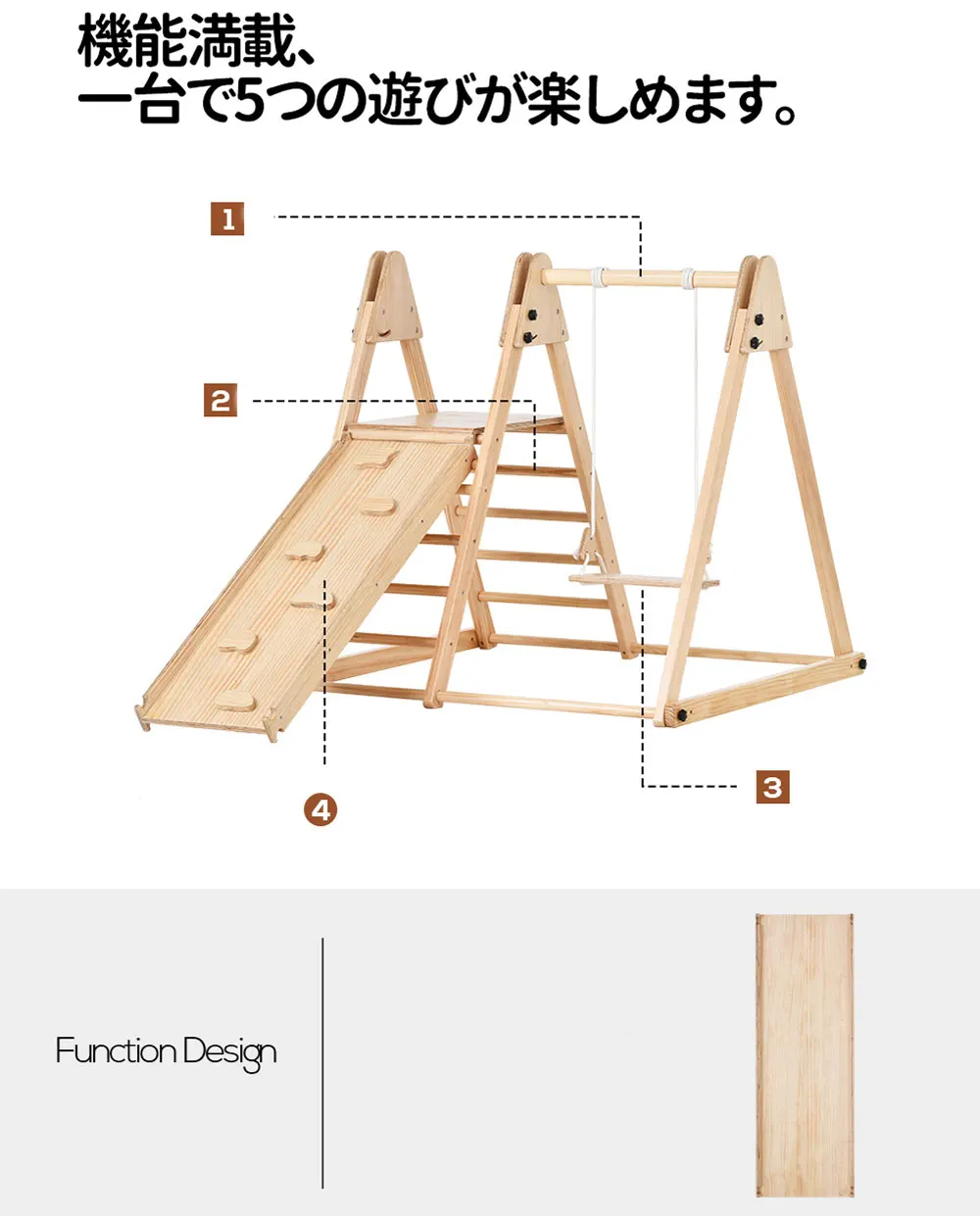 機能満載、
一台で5つの遊びが楽しめます。

1

2

3

4

Function Design